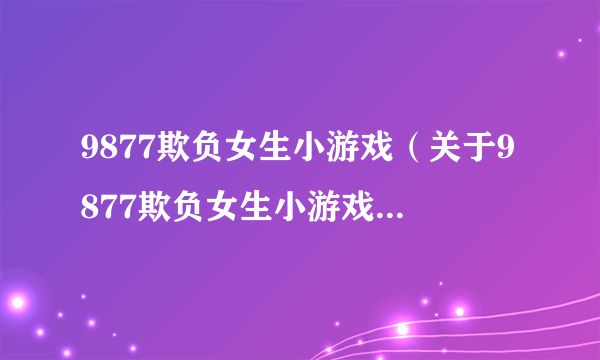 9877欺负女生小游戏（关于9877欺负女生小游戏...